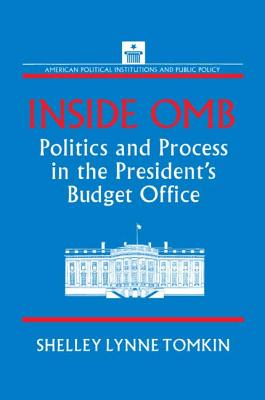 AMERICAN POLITICAL INSTITUTIONS AND PUBLIC POLICY

INSIDE OMB

Politics and Process in the President's Budget Office

SHELLEY LYNNE TOMKIN